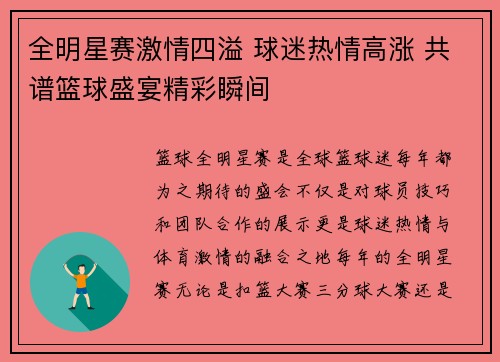 全明星赛激情四溢 球迷热情高涨 共谱篮球盛宴精彩瞬间

篮球全明星赛是全球篮球迷每年都为之期待的盛会不仅是对球员技巧和团队合作的展示更是球迷热情与体育激情的融合之地每年的全明星赛无论是扣篮大赛三分球大赛还是